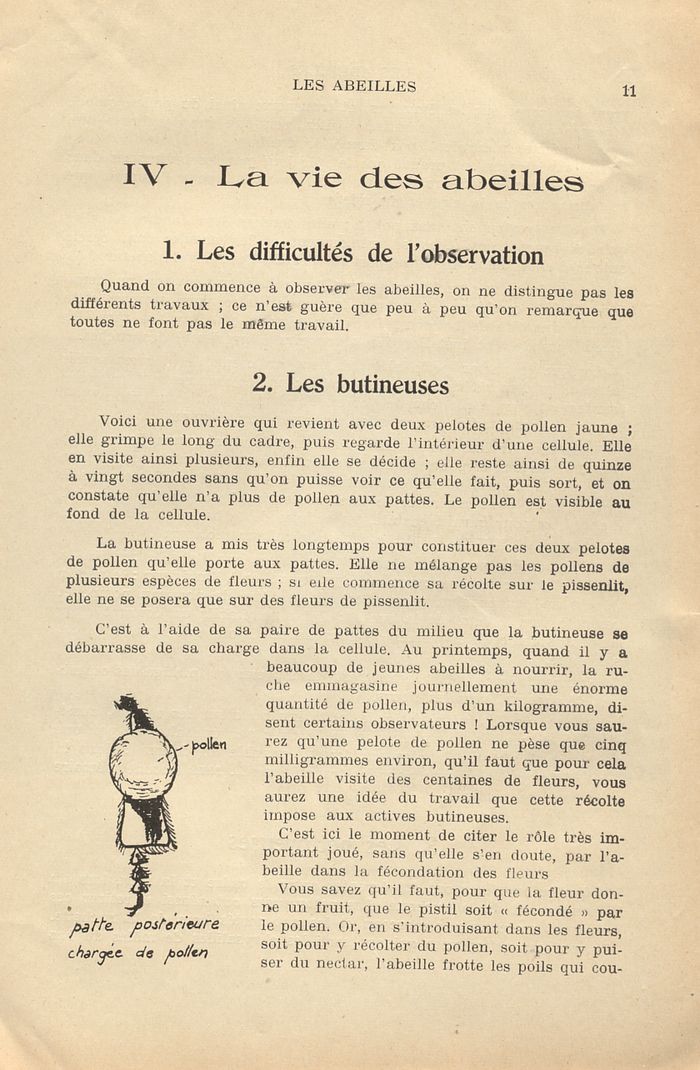 LES ABEILLES

11

IV - La vie des abeilles

1. Les difficultés de l'observation

Quand on commence à observer les abeilles, on ne distingue pas les différents travaux ; ce n'est guère que peu à peu qu'on remarque que toutes ne font pas le même travail.

2. Les butineuses

Voici une ouvrière qui revient avec deux pelotes de pollen jaune ; elle grimpe le long du cadre, puis regarde l'intérieur d'une cellule. Elle en visite ainsi plusieurs, enfin elle se décide ; elle reste ainsi de quinze à vingt secondes sans qu'on puisse voir ce qu'elle fait, puis sort, et on constate qu'elle n'a plus de pollen aux pattes. Le pollen est visible au fond de la cellule.

La butineuse a mis très longtemps pour constituer ces deux pelotes de pollen qu'elle porte aux pattes. Elle ne mélange pas les pollens de plusieurs espèces de fleurs ; si elle commence sa récolte sur le pissenlit, elle ne se posera que sur des fleurs de pissenlit.

C'est à l'aide de sa paire de pattes du milieu que la butineuse se débarrasse de sa charge dans la cellule. Au printemps, quand il y a beaucoup de jeunes abeilles à nourrir, la ruche emmagasine journellement une énorme quantité de pollen, plus d'un kilogramme, disent certains observateurs ! Lorsque vous saurez qu'une pelote de pollen ne pèse que cinq milligrammes environ, qu'il faut que pour cela l'abeille visite des centaines de fleurs, vous aurez une idée du travail que cette récolte impose aux actives butineuses.

C'est ici le moment de citer le rôle très important joué, sans qu'elle s'en doute, par l'abeille dans la fécondation des fleurs

Vous savez qu'il faut, pour que la fleur donne un fruit, que le pistil soit « fécondé » par le pollen. Or, en s'introduisant dans les fleurs, soit pour y récolter du pollen, soit pour y puiser du nectar, l'abeille frotte les poils qui cou-

pollen

patte postérieure chargée de pollen